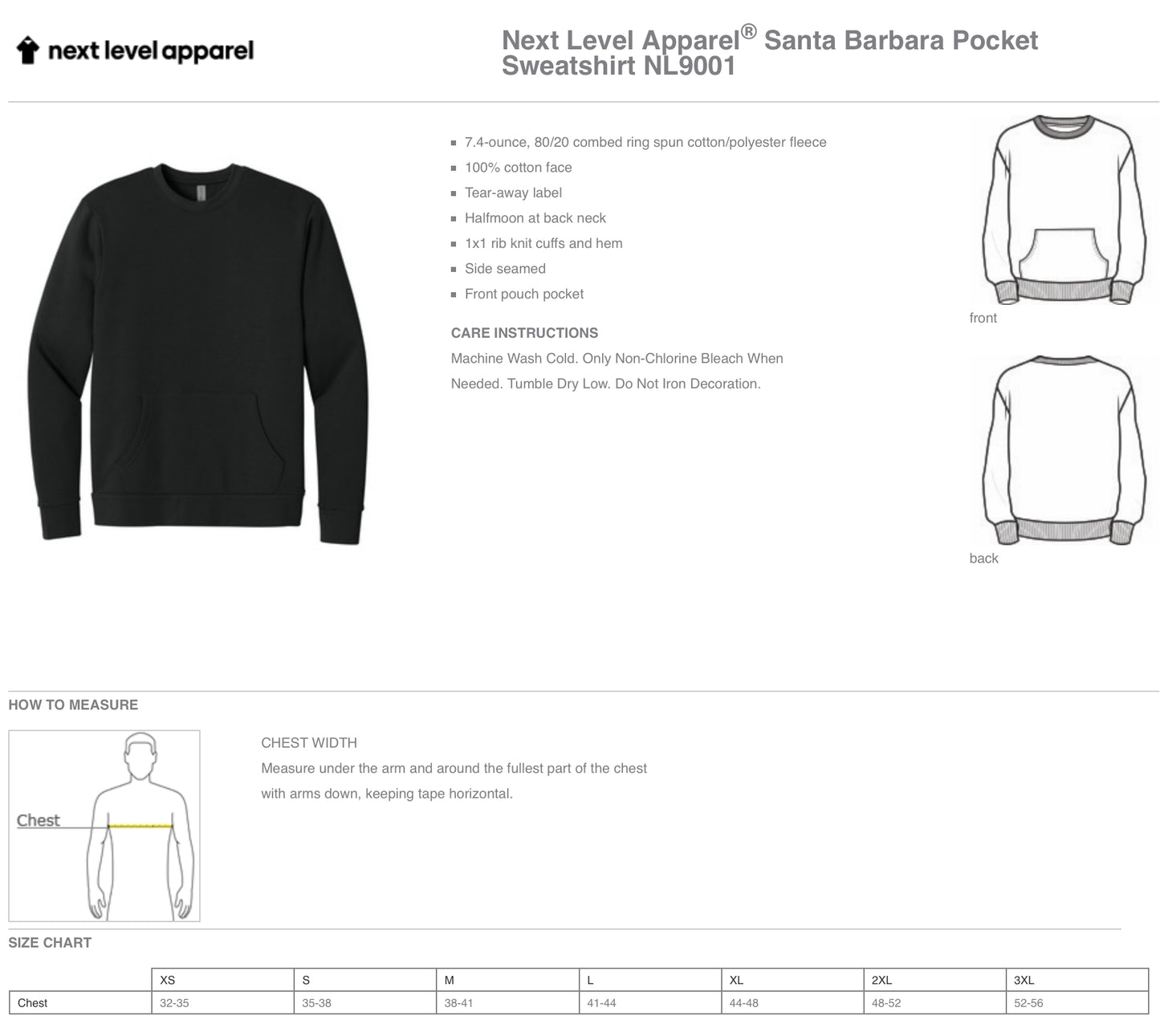 next level apparel

Next Level Apparel® Santa Barbara Pocket Sweatshirt NL9001

- 7.4-ounce, 80/20 combed ring spun cotton/polyester fleece
- 100% cotton face
- Tear-away label
- Halfmoon at back neck
- 1x1 rib knit cuffs and hem
- Side seamed
- Front pouch pocket

CARE INSTRUCTIONS
Machine Wash Cold. Only Non-Chlorine Bleach When Needed. Tumble Dry Low. Do Not Iron Decoration.

front

back

HOW TO MEASURE

Chest

CHEST WIDTH
Measure under the arm and around the fullest part of the chest with arms down, keeping tape horizontal.

SIZE CHART

| | XS | S | M | L | XL | 2XL | 3XL |
|---|---|---|---|---|---|---|---|
| Chest | 32-35 | 35-38 | 38-41 | 41-44 | 44-48 | 48-52 | 52-56 |